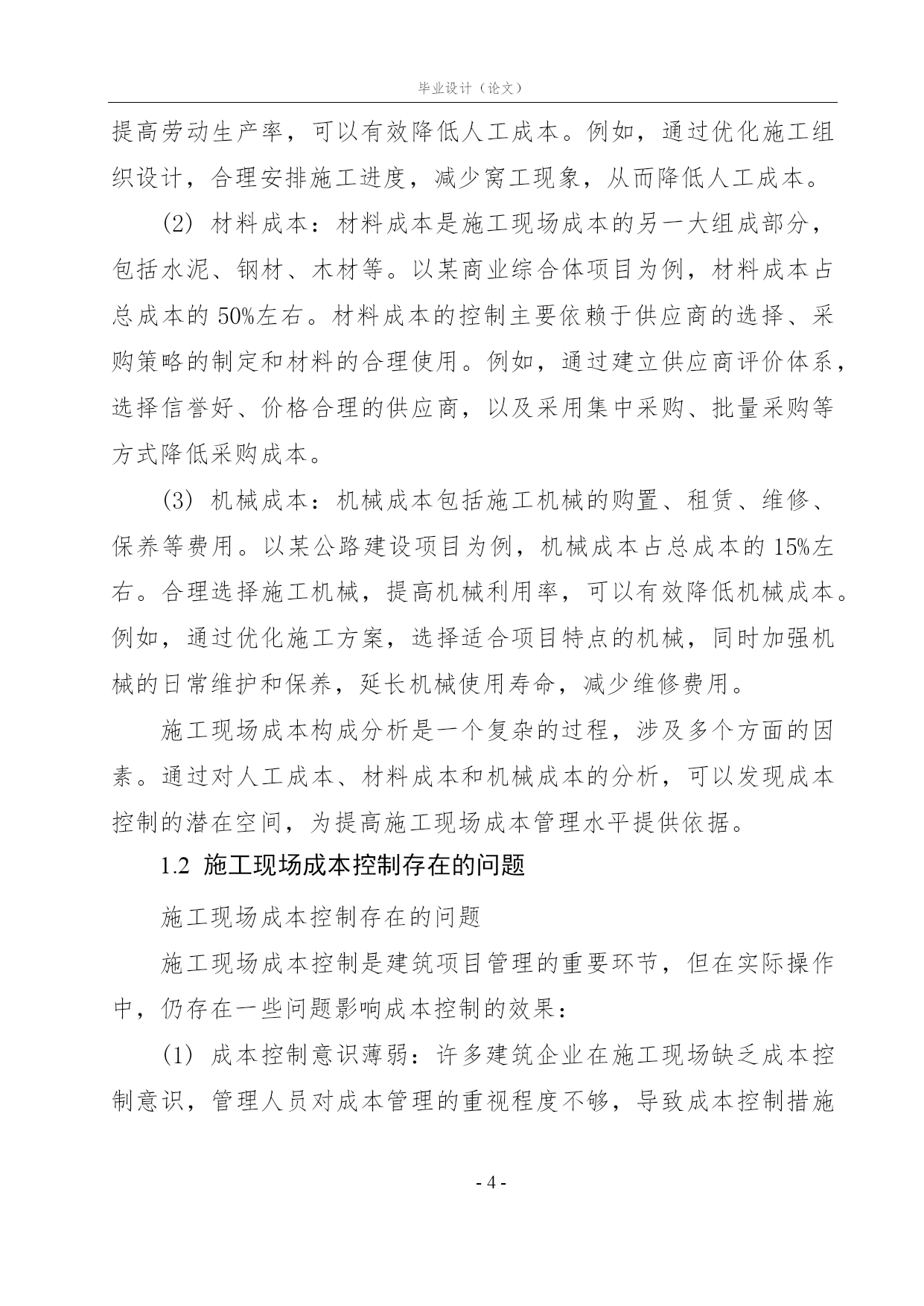 毕业设计（论文）

提高劳动生产率，可以有效降低人工成本。例如，通过优化施工组织设计，合理安排施工进度，减少窝工现象，从而降低人工成本。

(2) 材料成本：材料成本是施工现场成本的另一大组成部分，包括水泥、钢材、木材等。以某商业综合体项目为例，材料成本占总成本的 50%左右。材料成本的控制主要依赖于供应商的选择、采购策略的制定和材料的合理使用。例如，通过建立供应商评价体系，选择信誉好、价格合理的供应商，以及采用集中采购、批量采购等方式降低采购成本。

(3) 机械成本：机械成本包括施工机械的购置、租赁、维修、保养等费用。以某公路建设项目为例，机械成本占总成本的 15%左右。合理选择施工机械，提高机械利用率，可以有效降低机械成本。例如，通过优化施工方案，选择适合项目特点的机械，同时加强机械的日常维护和保养，延长机械使用寿命，减少维修费用。

施工现场成本构成分析是一个复杂的过程，涉及多个方面的因素。通过对人工成本、材料成本和机械成本的分析，可以发现成本控制的潜在空间，为提高施工现场成本管理水平提供依据。

1.2 施工现场成本控制存在的问题

施工现场成本控制存在的问题

施工现场成本控制是建筑项目管理的重要环节，但在实际操作中，仍存在一些问题影响成本控制的效果：

(1) 成本控制意识薄弱：许多建筑企业在施工现场缺乏成本控制意识，管理人员对成本管理的重视程度不够，导致成本控制措施

- 4 -